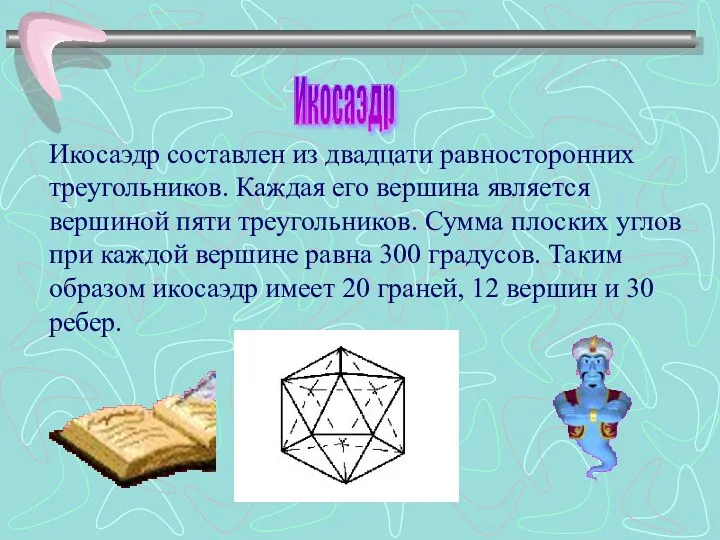 Икосаэдр

Икосаэдр составлен из двадцати равносторонних треугольников. Каждая его вершина является вершиной пяти треугольников. Сумма плоских углов при каждой вершине равна 300 градусов. Таким образом икосаэдр имеет 20 граней, 12 вершин и 30 ребер.